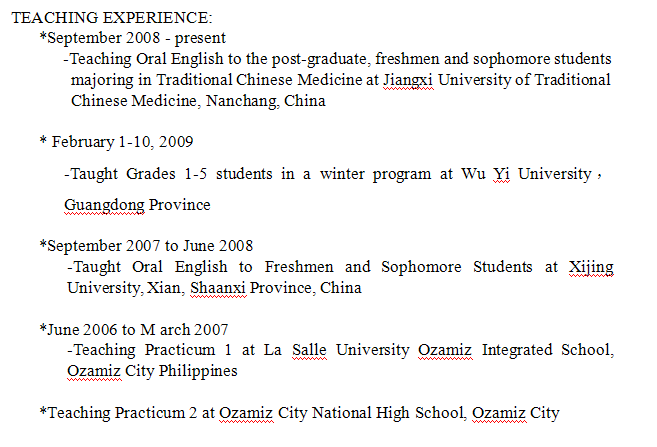 TEACHING EXPERIENCE:

*September 2008 - present

-Teaching Oral English to the post-graduate, freshmen and sophomore students majoring in Traditional Chinese Medicine at Jiangxi University of Traditional Chinese Medicine, Nanchang, China

* February 1-10, 2009

-Taught Grades 1-5 students in a winter program at Wu Yi University， Guangdong Province

*September 2007 to June 2008

-Taught Oral English to Freshmen and Sophomore Students at Xijing University, Xian, Shaanxi Province, China

*June 2006 to M arch 2007

-Teaching Practicum 1 at La Salle University Ozamiz Integrated School, Ozamiz City Philippines

*Teaching Practicum 2 at Ozamiz City National High School, Ozamiz City